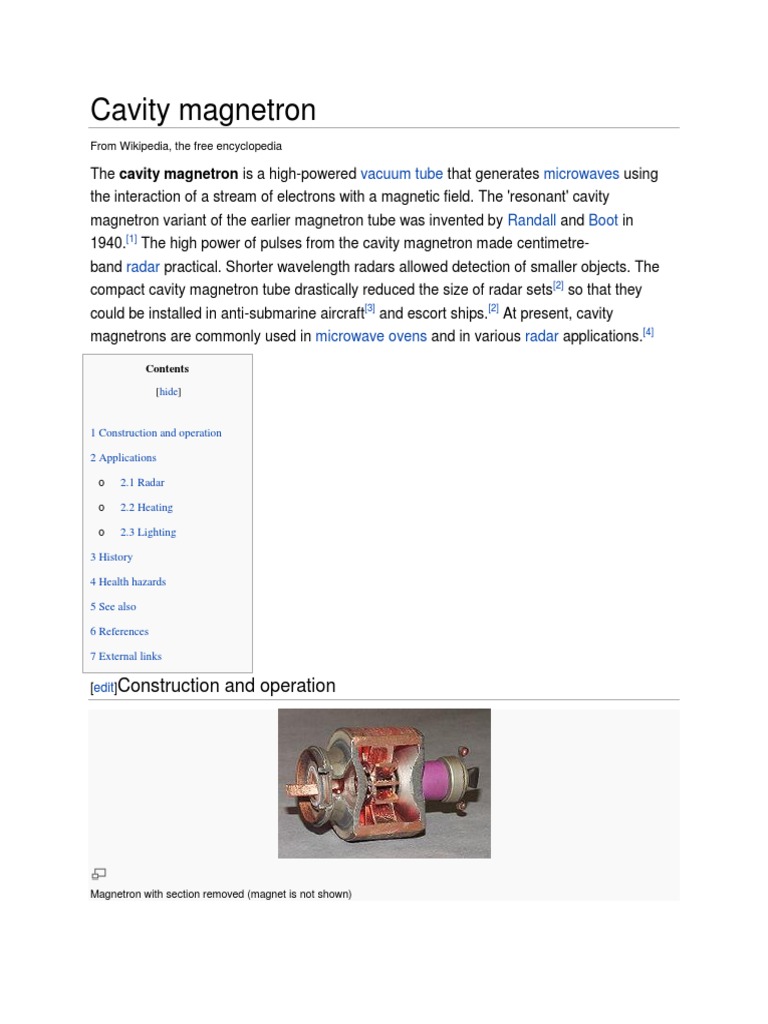 Cavity magnetron

From Wikipedia, the free encyclopedia

The **cavity magnetron** is a high-powered vacuum tube that generates microwaves using the interaction of a stream of electrons with a magnetic field. The 'resonant' cavity magnetron variant of the earlier magnetron tube was invented by Randall and Boot in 1940.[1] The high power of pulses from the cavity magnetron made centimetre-band radar practical. Shorter wavelength radars allowed detection of smaller objects. The compact cavity magnetron tube drastically reduced the size of radar sets[2] so that they could be installed in anti-submarine aircraft[3] and escort ships.[2] At present, cavity magnetrons are commonly used in microwave ovens and in various radar applications.[4]

Contents

[hide]

1 Construction and operation
2 Applications
o 2.1 Radar
o 2.2 Heating
o 2.3 Lighting
3 History
4 Health hazards
5 See also
6 References
7 External links

[edit]Construction and operation

Magnetron with section removed (magnet is not shown)